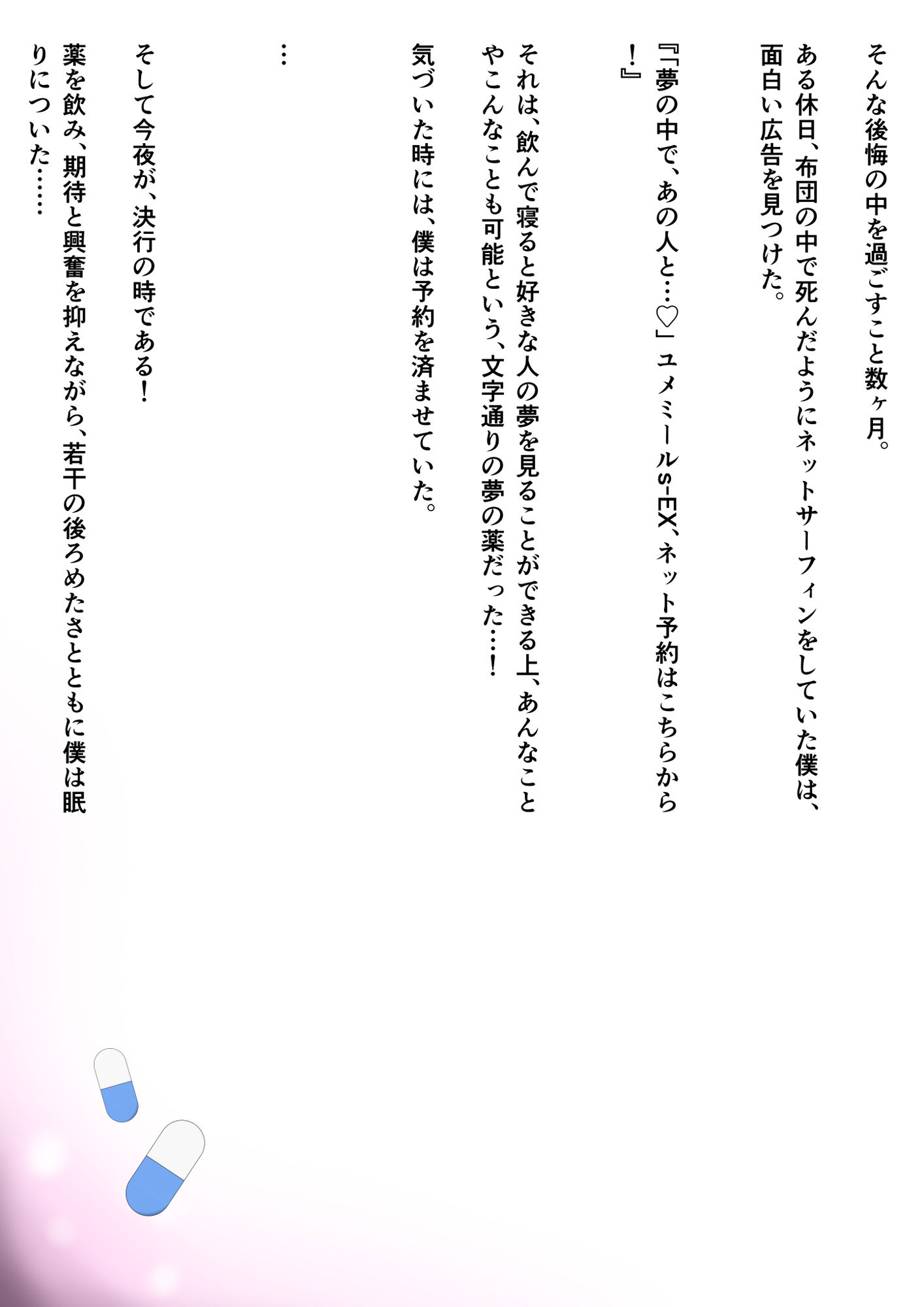 そんな後悔の中を過ごすこと数ヶ月。

ある休日、布団の中で死んだようにネットサーフィンをしていた僕は、面白い広告を見つけた。

『「夢の中で、あの人と…♡」ユメミールs-EX、ネット予約はこちらから！』

それは、飲んで寝ると好きな人の夢を見ることができる上、あんなことやこんなことも可能という、文字通りの夢の薬だった…！

気づいた時には、僕は予約を済ませていた。

…

そして今夜が、決行の時である！

薬を飲み、期待と興奮を抑えながら、若干の後ろめたさとともに僕は眠りについた……